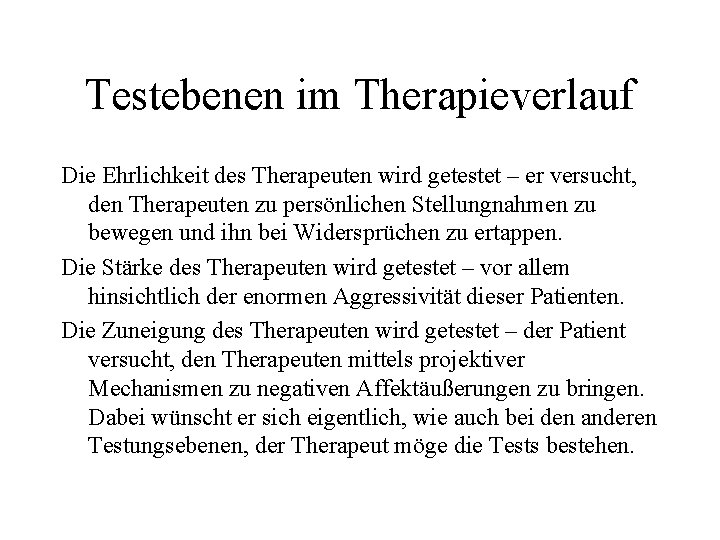 Testebenen im Therapieverlauf

Die Ehrlichkeit des Therapeuten wird getestet – er versucht, den Therapeuten zu persönlichen Stellungnahmen zu bewegen und ihn bei Widersprüchen zu ertappen.

Die Stärke des Therapeuten wird getestet – vor allem hinsichtlich der enormen Aggressivität dieser Patienten.

Die Zuneigung des Therapeuten wird getestet – der Patient versucht, den Therapeuten mittels projektiver Mechanismen zu negativen Affektäußerungen zu bringen. Dabei wünscht er sich eigentlich, wie auch bei den anderen Testungsebenen, der Therapeut möge die Tests bestehen.